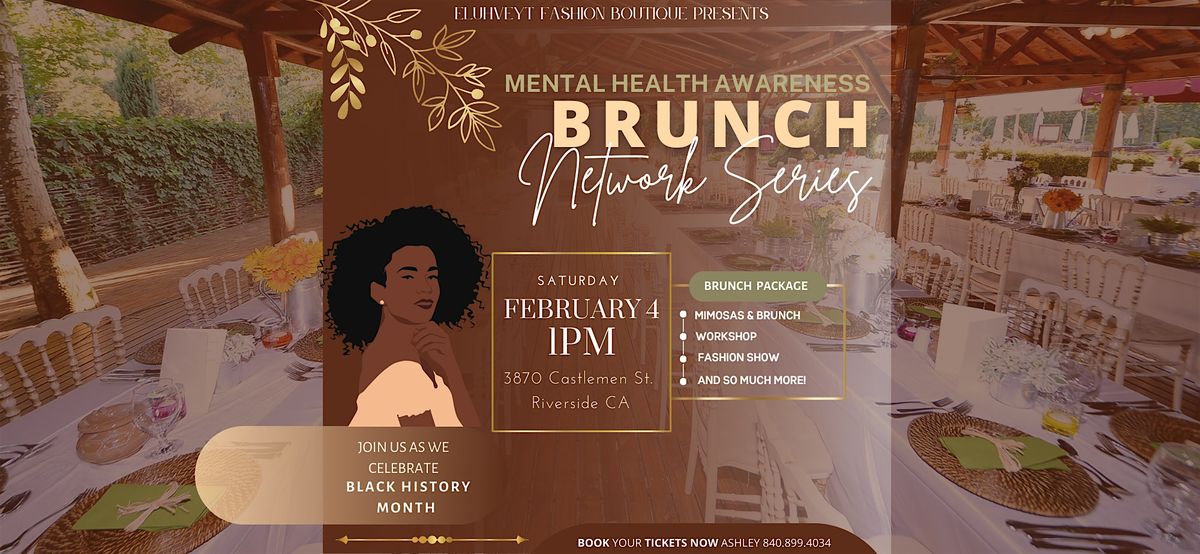 ELUHVEYT FASHION BOUTIQUE PRESENTS

MENTAL HEALTH AWARENESS
BRUNCH
Network Series

SATURDAY
FEBRUARY 4
1PM
3870 Castlemen St.
Riverside CA

BRUNCH PACKAGE
MIMOSAS & BRUNCH
WORKSHOP
FASHION SHOW
AND SO MUCH MORE!

JOIN US AS WE CELEBRATE
BLACK HISTORY MONTH

BOOK YOUR TICKETS NOW ASHLEY 840.899.4034